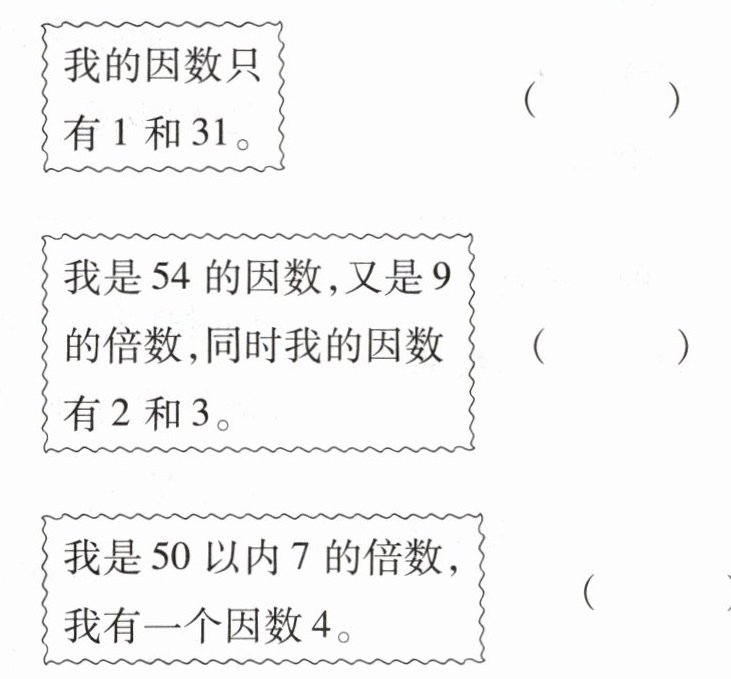 我的因数只有1和31。

(        )

我是54的因数,又是9的倍数,同时我的因数有2和3。

(        )

我是50以内7的倍数,我有一个因数4。

(        )